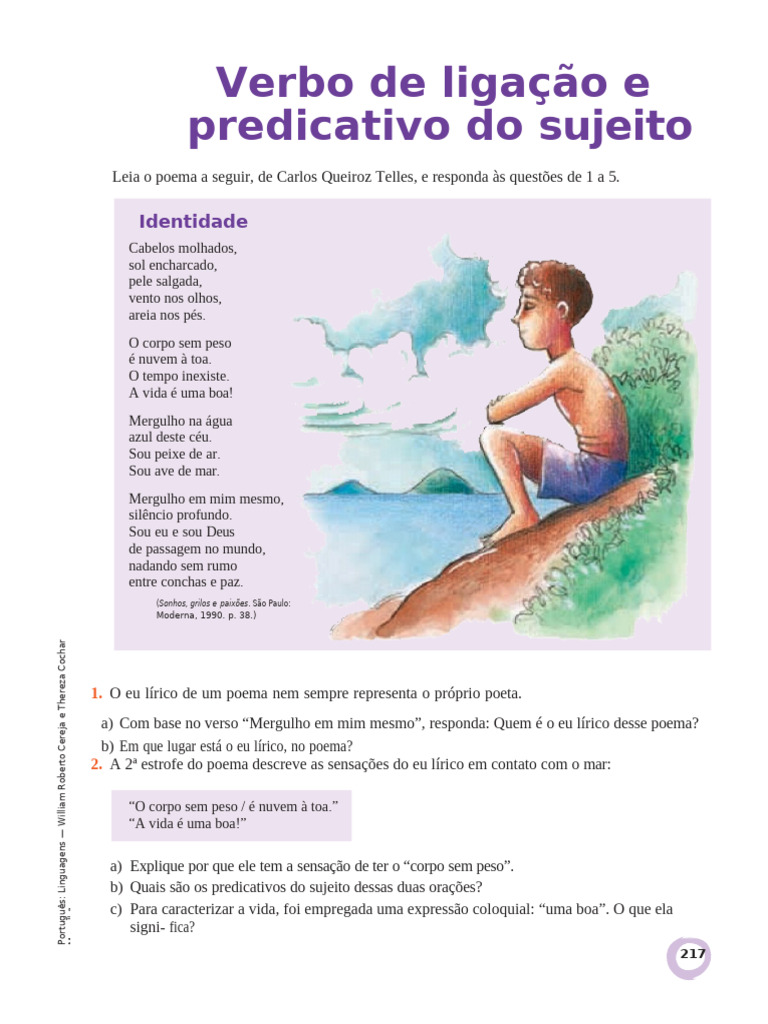 Verbo de ligação e predicativo do sujeito

Leia o poema a seguir, de Carlos Queiroz Telles, e responda às questões de 1 a 5.

Identidade

Cabelos molhados,
sol encharcado,
pele salgada,
vento nos olhos,
areia nos pés.

O corpo sem peso
é nuvem à toa.
O tempo inexiste.
A vida é uma boa!

Mergulho na água
azul deste céu.
Sou peixe de ar.
Sou ave de mar.

Mergulho em mim mesmo,
silêncio profundo.
Sou eu e sou Deus
de passagem no mundo,
nadando sem rumo
entre conchas e paz.

(Sonhos, grilos e paixões. São Paulo: Moderna, 1990. p. 38.)

1. O eu lírico de um poema nem sempre representa o próprio poeta.

a) Com base no verso "Mergulho em mim mesmo", responda: Quem é o eu lírico desse poema?

b) Em que lugar está o eu lírico, no poema?

2. A 2ª estrofe do poema descreve as sensações do eu lírico em contato com o mar:

"O corpo sem peso / é nuvem à toa."
"A vida é uma boa!"

a) Explique por que ele tem a sensação de ter o "corpo sem peso".
b) Quais são os predicativos do sujeito dessas duas orações?
c) Para caracterizar a vida, foi empregada uma expressão coloquial: "uma boa". O que ela signi- fica?

Português: Linguagens — William Roberto Cereja e Thereza Cochar

217